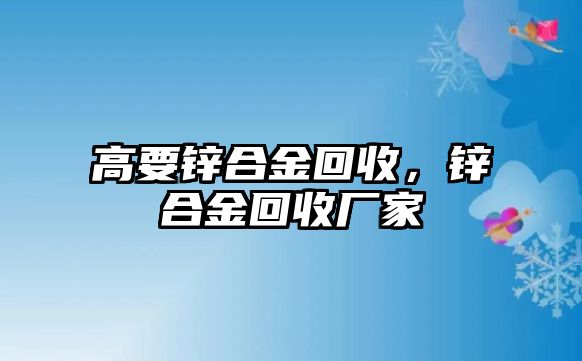 高要锌合金回收，锌合金回收厂家